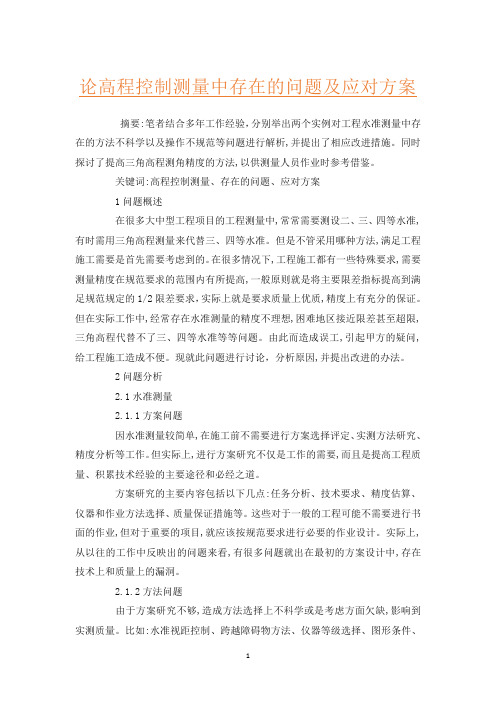 论高程控制测量中存在的问题及应对方案

摘要:笔者结合多年工作经验,分别举出两个实例对工程水准测量中存在的方法不科学以及操作不规范等问题进行解析,并提出了相应改进措施。同时探讨了提高三角高程测角精度的方法,以供测量人员作业时参考借鉴。

关键词:高程控制测量、存在的问题、应对方案

1 问题概述

在很多大中型工程项目的工程测量中,常常需要测设二、三、四等水准,有时需用三角高程测量来代替三、四等水准。但是不管采用哪种方法,满足工程施工需要是首先需要考虑到的。在很多情况下,工程施工都有一些特殊要求,需要测量精度在规范要求的范围内有所提高,一般原则就是将主要限差指标提高到满足规范规定的 1/2 限差要求,实际上就是要求质量上优质,精度上有充分的保证。但在实际工作中,经常存在水准测量的精度不理想,困难地区接近限差甚至超限,三角高程代替不了三、四等水准等等问题。由此而造成误工,引起甲方的疑问,给工程施工造成不便。现就此问题进行讨论,分析原因,并提出改进的办法。

2 问题分析

2.1 水准测量

2.1.1 方案问题

因水准测量较简单,在施工前不需要进行方案选择评定、实测方法研究、精度分析等工作。但实际上,进行方案研究不仅是工作的需要,而且是提高工程质量、积累技术经验的主要途径和必经之道。

方案研究的主要内容包括以下几点:任务分析、技术要求、精度估算、仪器和作业方法选择、质量保证措施等。这些对于一般的工程可能不需要进行书面的作业,但对于重要的项目,就应该按规范要求进行必要的作业设计。实际上,从以往的工作中反映出的问题来看,有很多问题就出在最初的方案设计中,存在技术上和质量上的漏洞。

2.1.2 方法问题

由于方案研究不够,造成方法选择上不科学或是考虑方面欠缺,影响到实测质量。比如:水准视距控制、跨越障碍物方法、仪器等级选择、图形条件、

1